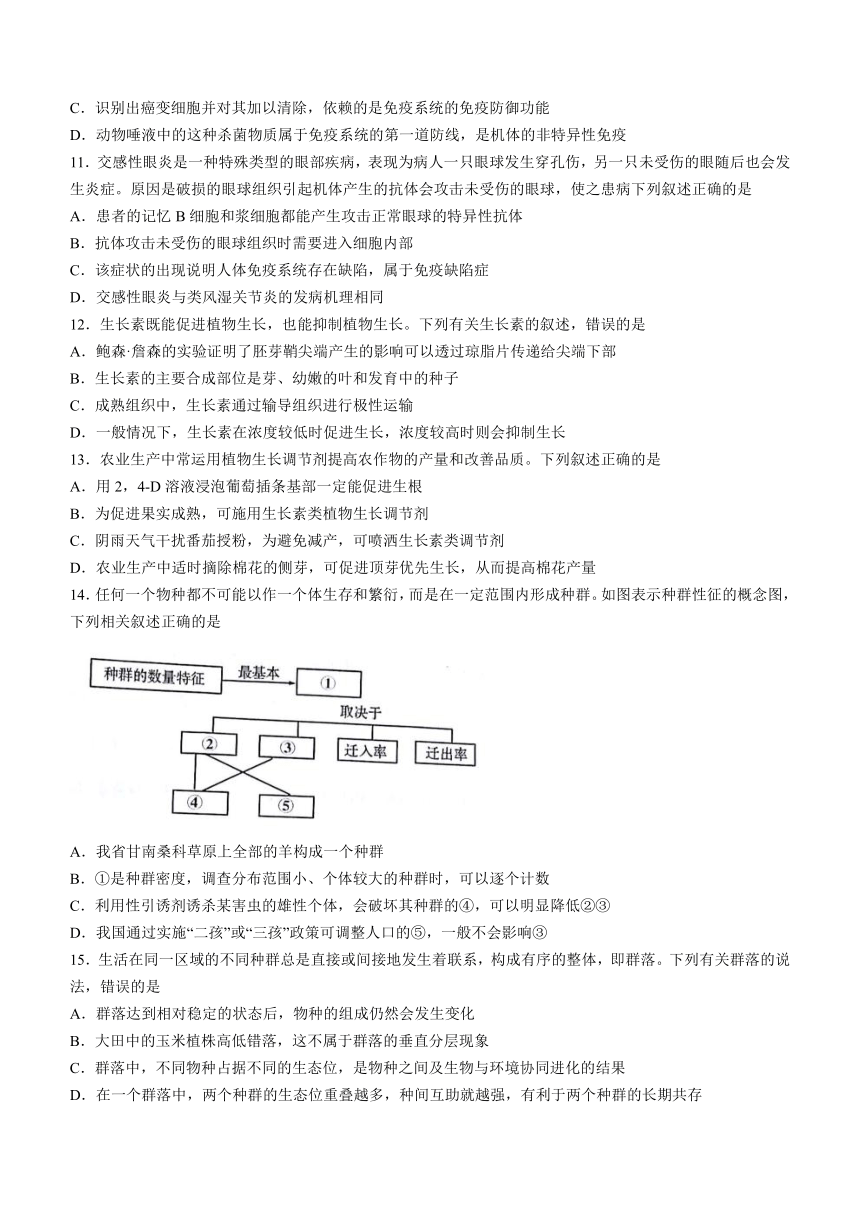 C．识别出癌变细胞并对其加以清除，依赖的是免疫系统的免疫防御功能
D．动物唾液中的这种杀菌物质属于免疫系统的第一道防线，是机体的非特异性免疫

11．交感性眼炎是一种特殊类型的眼部疾病，表现为病人一只眼球发生穿孔伤，另一只未受伤的眼随后也会发生炎症。原因是破损的眼球组织引起机体产生的抗体会攻击未受伤的眼球，使之患病下列叙述正确的是
A．患者的记忆 B 细胞和浆细胞都能产生攻击正常眼球的特异性抗体
B．抗体攻击未受伤的眼球组织时需要进入细胞内部
C．该症状的出现说明人体免疫系统存在缺陷，属于免疫缺陷症
D．交感性眼炎与类风湿关节炎的发病机理相同

12．生长素既能促进植物生长，也能抑制植物生长。下列有关生长素的叙述，错误的是
A．鲍森·詹森的实验证明了胚芽鞘尖端产生的影响可以透过琼脂片传递给尖端下部
B．生长素的主要合成部位是芽、幼嫩的叶和发育中的种子
C．成熟组织中，生长素通过输导组织进行极性运输
D．一般情况下，生长素在浓度较低时促进生长，浓度较高时则会抑制生长

13．农业生产中常运用植物生长调节剂提高农作物的产量和改善品质。下列叙述正确的是
A．用 2，4-D 溶液浸泡葡萄插条基部一定能促进生根
B．为促进果实成熟，可施用生长素类植物生长调节剂
C．阴雨天气干扰番茄授粉，为避免减产，可喷洒生长素类调节剂
D．农业生产中适时摘除棉花的侧芽，可促进顶芽优先生长，从而提高棉花产量

14. 任何一个物种都不可能以作一个体生存和繁衍，而是在一定范围内形成种群。如图表示种群性征的概念图，下列相关叙述正确的是

种群的数量特征
最基本
①
取决于
②
③
迁入率
迁出率
④
⑤

A．我省甘南桑科草原上全部的羊构成一个种群
B．①是种群密度，调查分布范围小、个体较大的种群时，可以逐个计数
C．利用性引诱剂诱杀某害虫的雄性个体，会破坏其种群的④，可以明显降低②③
D．我国通过实施“二孩”或“三孩”政策可调整人口的⑤，一般不会影响③

15．生活在同一区域的不同种群总是直接或间接地发生着联系，构成有序的整体，即群落。下列有关群落的说法，错误的是
A．群落达到相对稳定的状态后，物种的组成仍然会发生变化
B．大田中的玉米植株高低错落，这不属于群落的垂直分层现象
C．群落中，不同物种占据不同的生态位，是物种之间及生物与环境协同进化的结果
D．在一个群落中，两个种群的生态位重叠越多，种间互助就越强，有利于两个种群的长期共存